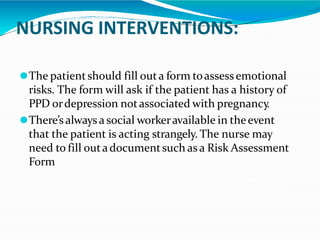 NURSING INTERVENTIONS:

The patient should fill out a form to assess emotional risks. The form will ask if the patient has a history of PPD or depression not associated with pregnancy.

There's always a social worker available in the event that the patient is acting strangely. The nurse may need to fill out a document such as a Risk Assessment Form